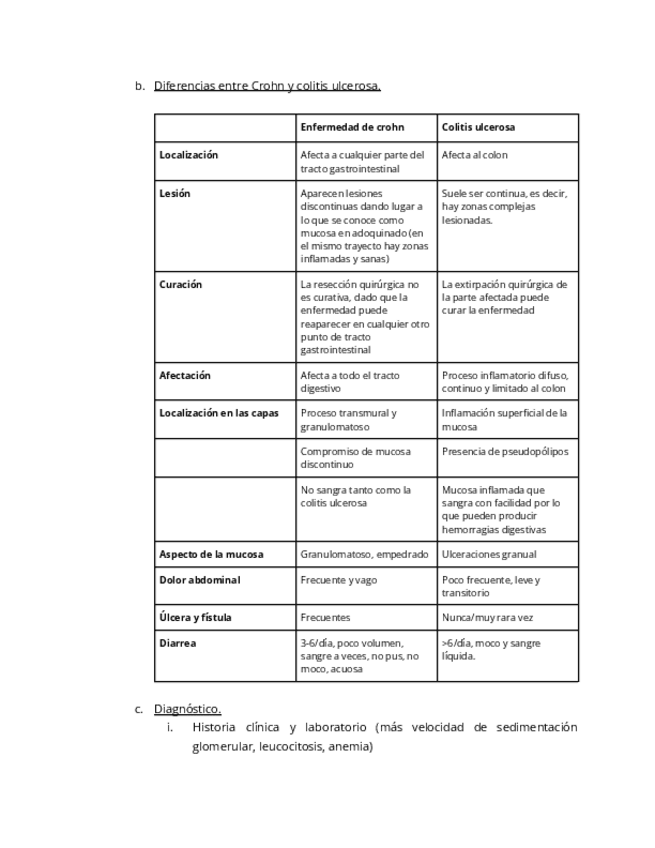 b. Diferencias entre Crohn y colitis ulcerosa.

| | Enfermedad de crohn | Colitis ulcerosa |
|---|---|---|
| Localización | Afecta a cualquier parte del tracto gastrointestinal | Afecta al colon |
| Lesión | Aparecen lesiones discontinuas dando lugar a lo que se conoce como mucosa en adoquinado (en el mismo trayecto hay zonas inflamadas y sanas) | Suele ser continua, es decir, hay zonas complejas lesionadas. |
| Curación | La resección quirúrgica no es curativa, dado que la enfermedad puede reaparecer en cualquier otro punto de tracto gastrointestinal | La extirpación quirúrgica de la parte afectada puede curar la enfermedad |
| Afectación | Afecta a todo el tracto digestivo | Proceso inflamatorio difuso, continuo y limitado al colon |
| Localización en las capas | Proceso transmural y granulomatoso | Inflamación superficial de la mucosa |
| | Compromiso de mucosa discontinuo | Presencia de pseudopólipos |
| | No sangra tanto como la colitis ulcerosa | Mucosa inflamada que sangra con facilidad por lo que pueden producir hemorragias digestivas |
| Aspecto de la mucosa | Granulomatoso, empedrado | Ulceraciones granual |
| Dolor abdominal | Frecuente y vago | Poco frecuente, leve y transitorio |
| Úlcera y fístula | Frecuentes | Nunca/muy rara vez |
| Diarrea | 3-6/día, poco volumen, sangre a veces, no pus, no moco, acuosa | >6/día, moco y sangre líquida. |

c. Diagnóstico.
i. Historia clínica y laboratorio (más velocidad de sedimentación glomerular, leucocitosis, anemia)